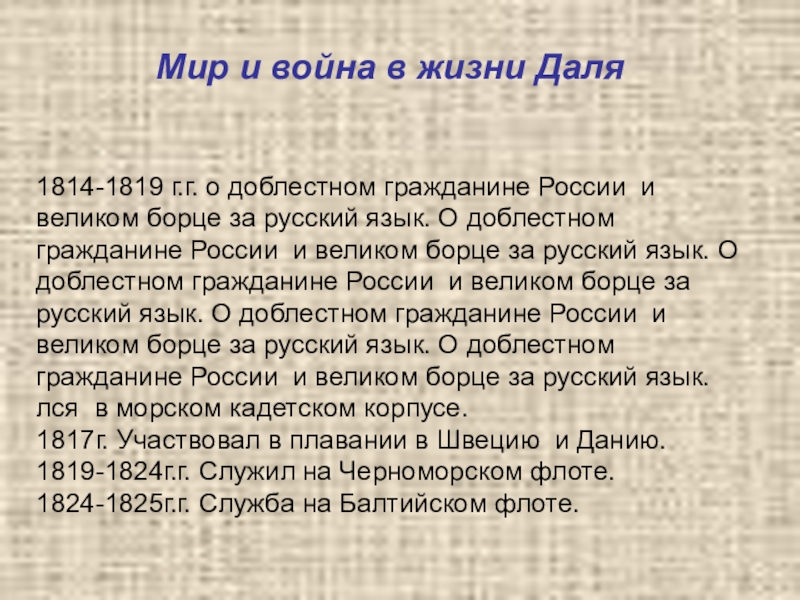 Мир и война в жизни Даля

1814-1819 г.г. о доблестном гражданине России и великом борце за русский язык. О доблестном гражданине России и великом борце за русский язык. О доблестном гражданине России и великом борце за русский язык. О доблестном гражданине России и великом борце за русский язык. О доблестном гражданине России и великом борце за русский язык. лся в морском кадетском корпусе.
1817г. Участвовал в плавании в Швецию и Данию.
1819-1824г.г. Служил на Черноморском флоте.
1824-1825г.г. Служба на Балтийском флоте.